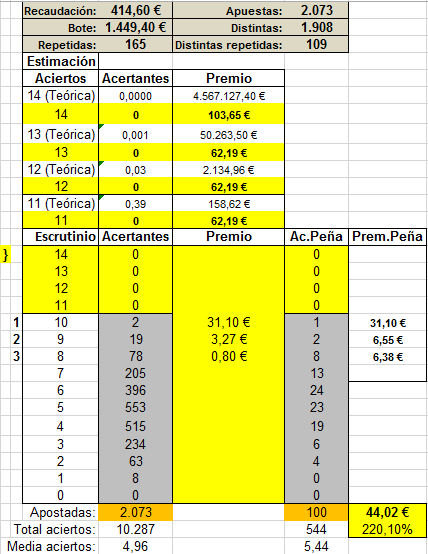 | Recaudación: | 414,60 € | Apuestas: | 2.073 |
|---|---|---|---|
| Bote: | 1.449,40 € | Distintas: | 1.908 |
| Repetidas: | 165 | Distintas repetidas: | 109 |

Estimación

| Aciertos | Acertantes | Premio |
|---|---|---|
| 14 (Teórica) | 0,0000 | 4.567.127,40 € |
| 14 | 0 | 103,65 € |
| 13 (Teórica) | 0,001 | 50.263,50 € |
| 13 | 0 | 62,19 € |
| 12 (Teórica) | 0,03 | 2.134,96 € |
| 12 | 0 | 62,19 € |
| 11 (Teórica) | 0,39 | 158,62 € |
| 11 | 0 | 62,19 € |

| | Escrutinio | Acertantes | Premio | Ac.Peña | Prem.Peña |
|---|---|---|---|---|---|
| } | 14 | 0 | | 0 | |
| | 13 | 0 | | 0 | |
| | 12 | 0 | | 0 | |
| | 11 | 0 | | 0 | |
| 1 | 10 | 2 | 31,10 € | 1 | 31,10 € |
| 2 | 9 | 19 | 3,27 € | 2 | 6,55 € |
| 3 | 8 | 78 | 0,80 € | 8 | 6,38 € |
| | 7 | 205 | | 13 | |
| | 6 | 396 | | 24 | |
| | 5 | 553 | | 23 | |
| | 4 | 515 | | 19 | |
| | 3 | 234 | | 6 | |
| | 2 | 63 | | 4 | |
| | 1 | 8 | | 0 | |
| | 0 | 0 | | 0 | |
| | Apostadas: | 2.073 | | 100 | 44,02 € |
| | Total aciertos: | 10.287 | | 544 | 220,10% |
| | Media aciertos: | 4,96 | | 5,44 | |